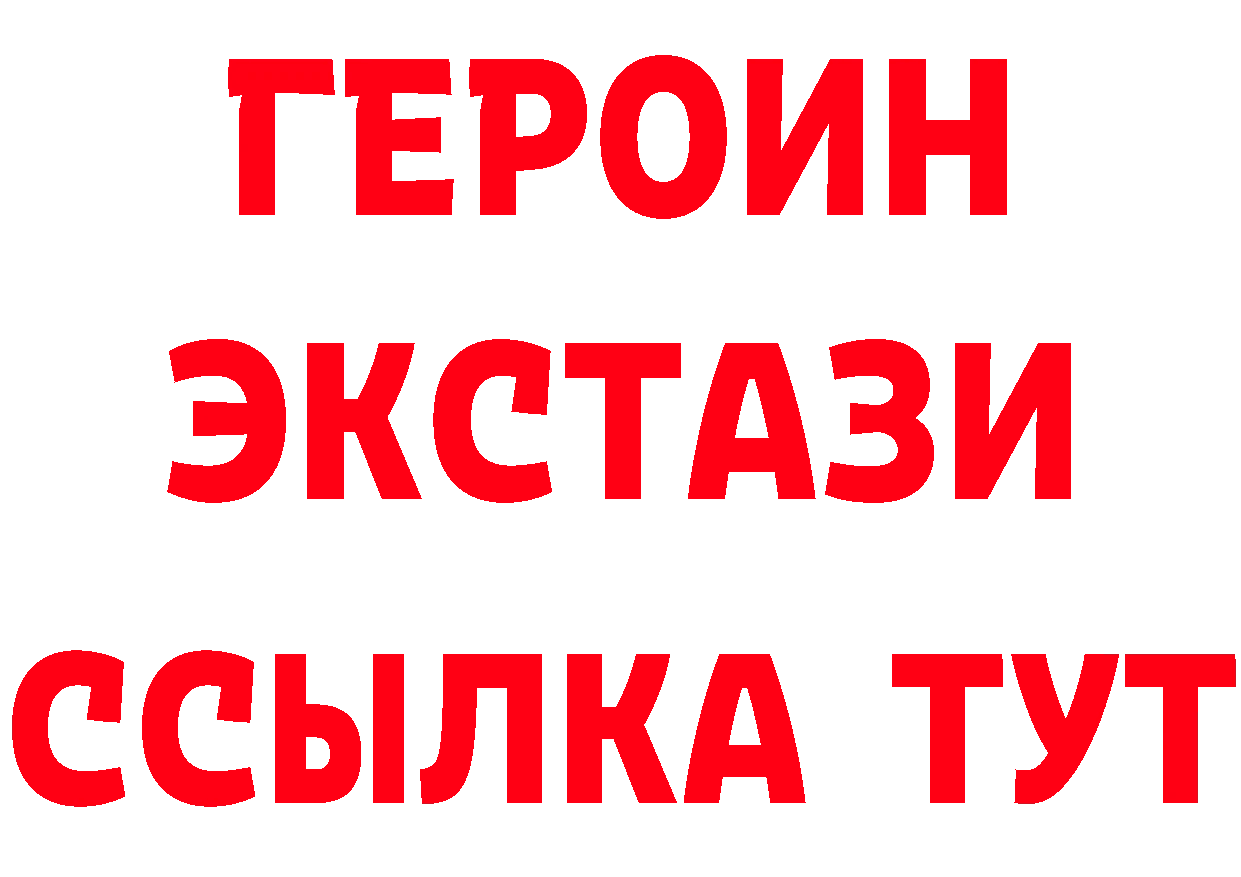 ГЕРОИН
ЭКСТАЗИ
ССЫЛКА ТУТ